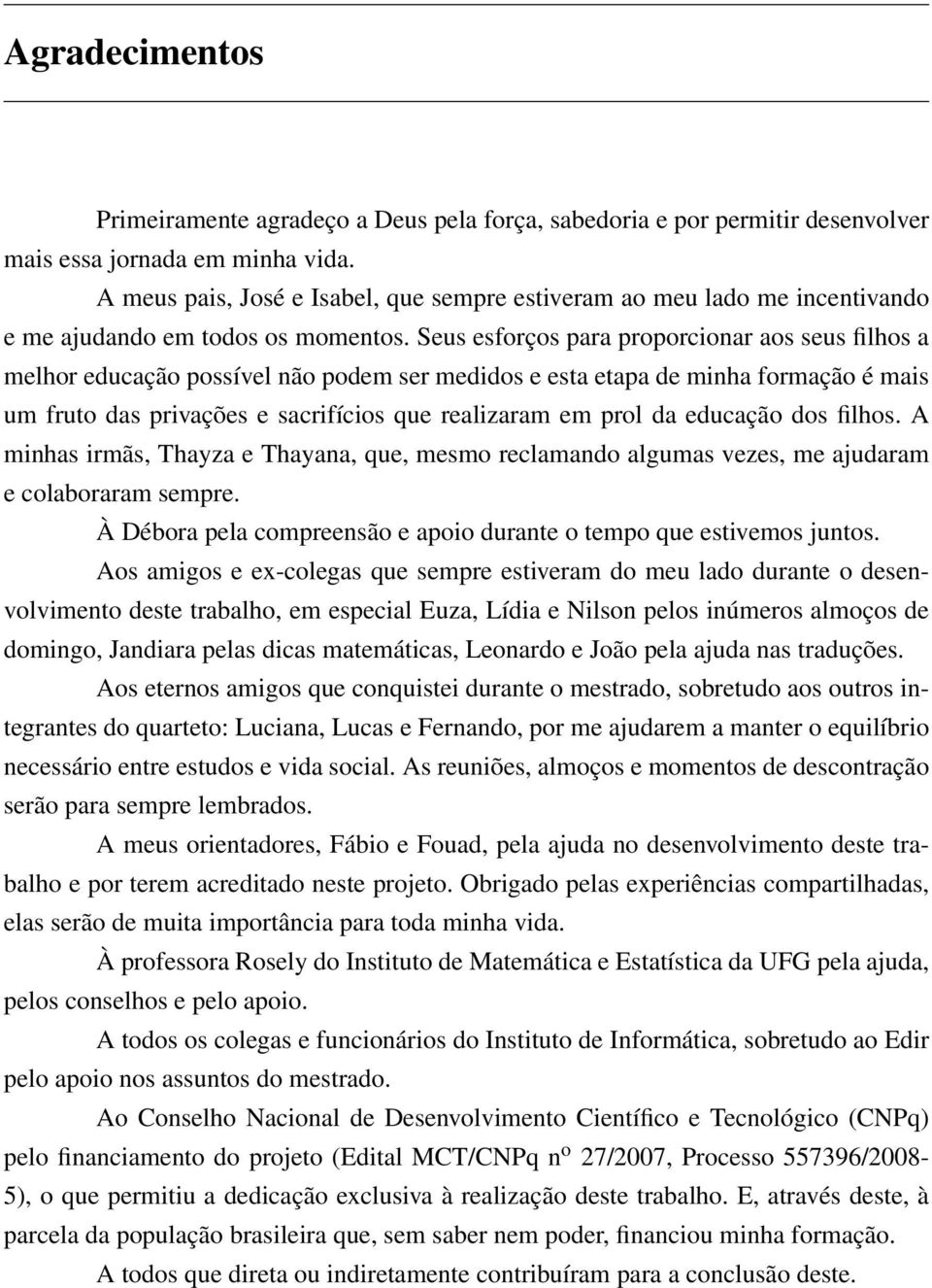 Agradecimentos

Primeiramente agradeço a Deus pela força, sabedoria e por permitir desenvolver mais essa jornada em minha vida.

A meus pais, José e Isabel, que sempre estiveram ao meu lado me incentivando e me ajudando em todos os momentos. Seus esforços para proporcionar aos seus filhos a melhor educação possível não podem ser medidos e esta etapa de minha formação é mais um fruto das privações e sacrifícios que realizaram em prol da educação dos filhos. A minhas irmãs, Thayza e Thayana, que, mesmo reclamando algumas vezes, me ajudaram e colaboraram sempre.

À Débora pela compreensão e apoio durante o tempo que estivemos juntos.

Aos amigos e ex-colegas que sempre estiveram do meu lado durante o desenvolvimento deste trabalho, em especial Euza, Lídia e Nilson pelos inúmeros almoços de domingo, Jandiara pelas dicas matemáticas, Leonardo e João pela ajuda nas traduções.

Aos eternos amigos que conquistei durante o mestrado, sobretudo aos outros integrantes do quarteto: Luciana, Lucas e Fernando, por me ajudarem a manter o equilíbrio necessário entre estudos e vida social. As reuniões, almoços e momentos de descontração serão para sempre lembrados.

A meus orientadores, Fábio e Fouad, pela ajuda no desenvolvimento deste trabalho e por terem acreditado neste projeto. Obrigado pelas experiências compartilhadas, elas serão de muita importância para toda minha vida.

À professora Rosely do Instituto de Matemática e Estatística da UFG pela ajuda, pelos conselhos e pelo apoio.

A todos os colegas e funcionários do Instituto de Informática, sobretudo ao Edir pelo apoio nos assuntos do mestrado.

Ao Conselho Nacional de Desenvolvimento Científico e Tecnológico (CNPq) pelo financiamento do projeto (Edital MCT/CNPq nº 27/2007, Processo 557396/2008-5), o que permitiu a dedicação exclusiva à realização deste trabalho. E, através deste, à parcela da população brasileira que, sem saber nem poder, financiou minha formação.

A todos que direta ou indiretamente contribuíram para a conclusão deste.